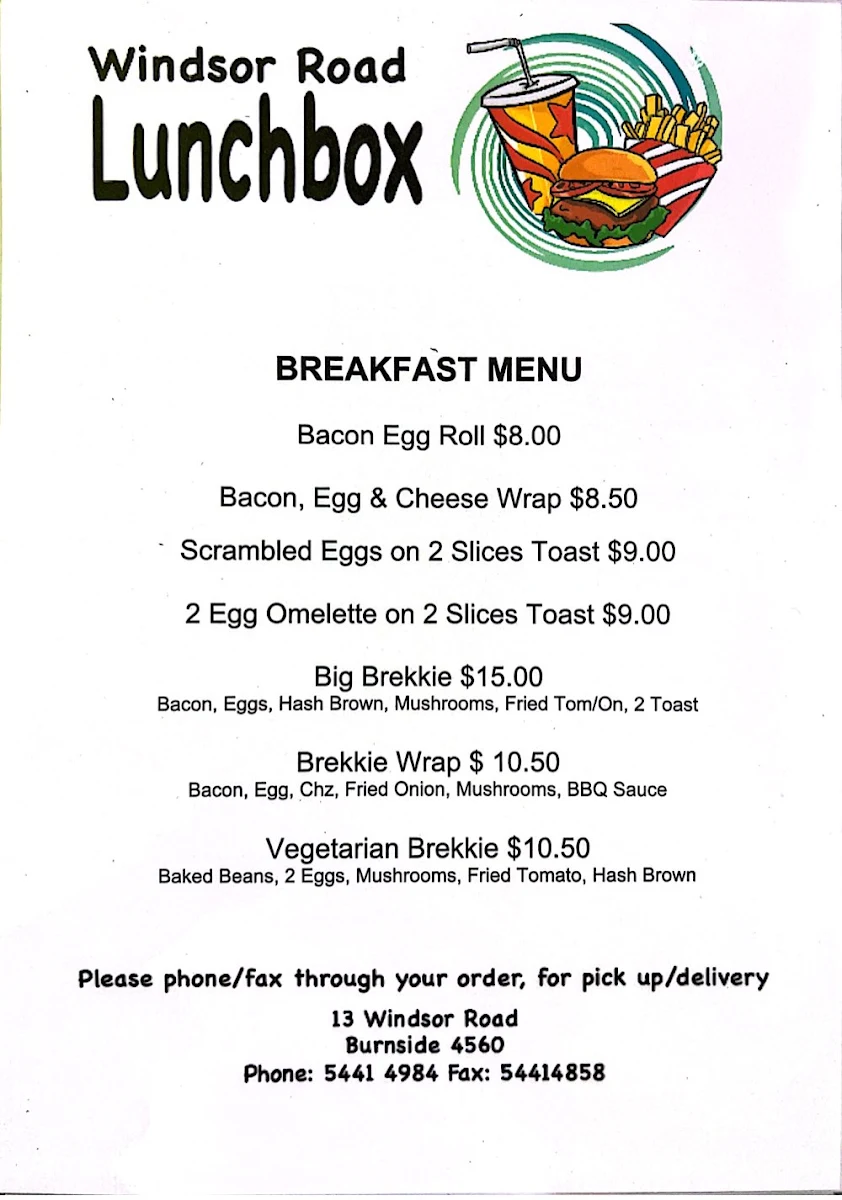 Windsor Road
Lunchbox

BREAKFAST MENU

Bacon Egg Roll $8.00

Bacon, Egg & Cheese Wrap $8.50

Scrambled Eggs on 2 Slices Toast $9.00

2 Egg Omelette on 2 Slices Toast $9.00

Big Brekkie $15.00
Bacon, Eggs, Hash Brown, Mushrooms, Fried Tom/On, 2 Toast

Brekkie Wrap $ 10.50
Bacon, Egg, Chz, Fried Onion, Mushrooms, BBQ Sauce

Vegetarian Brekkie $10.50
Baked Beans, 2 Eggs, Mushrooms, Fried Tomato, Hash Brown

Please phone/fax through your order, for pick up/delivery
13 Windsor Road
Burnside 4560
Phone: 5441 4984 Fax: 54414858